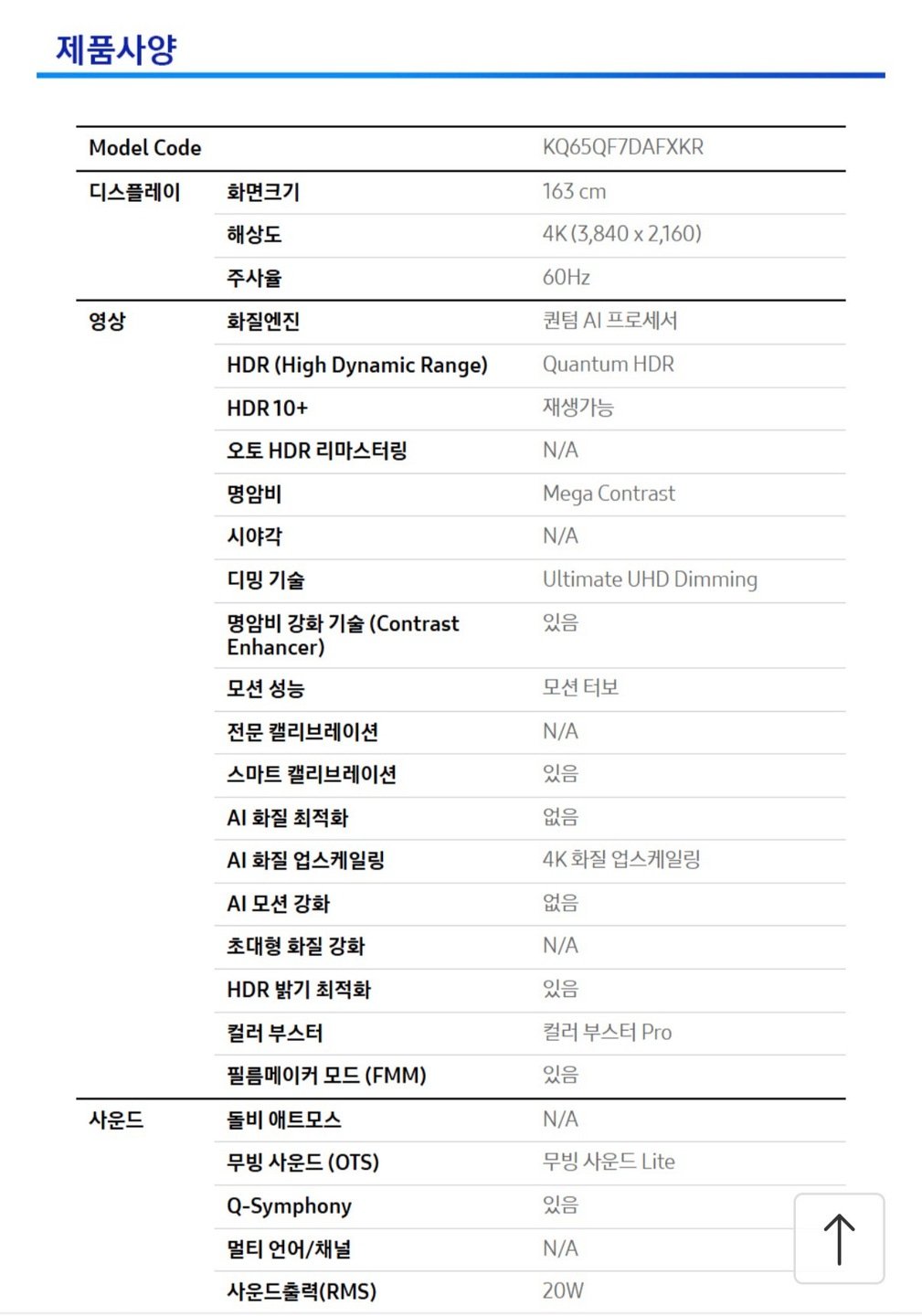 제품사양

| Model Code | | KQ65QF7DAFXKR |
|---|---|---|
| 디스플레이 | 화면크기 | 163 cm |
| | 해상도 | 4K (3,840 x 2,160) |
| | 주사율 | 60Hz |
| 영상 | 화질엔진 | 퀀텀 AI 프로세서 |
| | HDR (High Dynamic Range) | Quantum HDR |
| | HDR 10+ | 재생가능 |
| | 오토 HDR 리마스터링 | N/A |
| | 명암비 | Mega Contrast |
| | 시야각 | N/A |
| | 디밍 기술 | Ultimate UHD Dimming |
| | 명암비 강화 기술 (Contrast Enhancer) | 있음 |
| | 모션 성능 | 모션 터보 |
| | 전문 캘리브레이션 | N/A |
| | 스마트 캘리브레이션 | 있음 |
| | AI 화질 최적화 | 없음 |
| | AI 화질 업스케일링 | 4K 화질 업스케일링 |
| | AI 모션 강화 | 없음 |
| | 초대형 화질 강화 | N/A |
| | HDR 밝기 최적화 | 있음 |
| | 컬러 부스터 | 컬러 부스터 Pro |
| | 필름메이커 모드 (FMM) | 있음 |
| 사운드 | 돌비 애트모스 | N/A |
| | 무빙 사운드 (OTS) | 무빙 사운드 Lite |
| | Q-Symphony | 있음 |
| | 멀티 언어/채널 | N/A |
| | 사운드출력(RMS) | 20W |